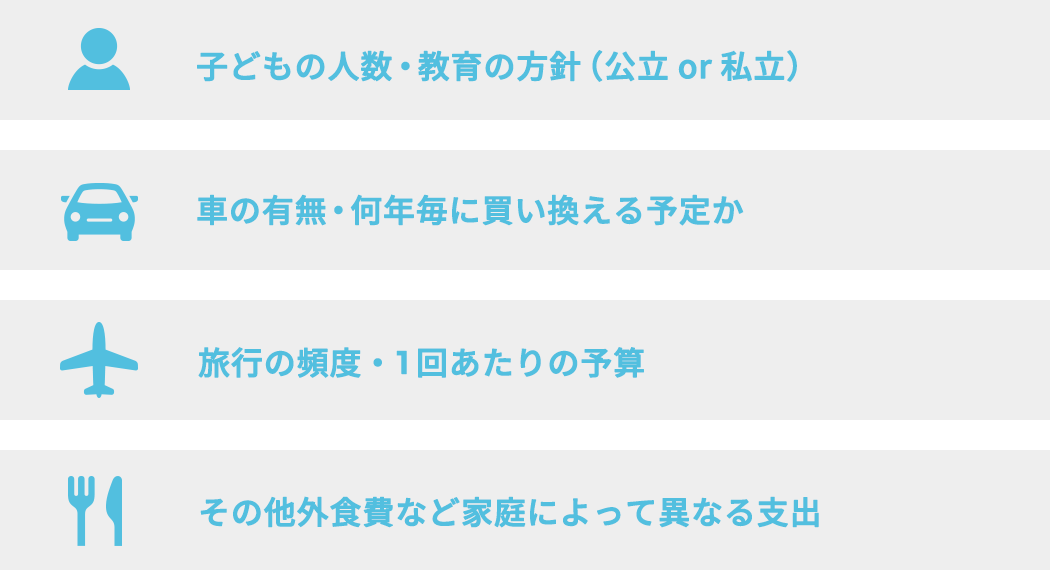 子どもの人数・教育の方針（公立 or 私立）

車の有無・何年毎に買い換える予定か

旅行の頻度・1回あたりの予算

その他外食費など家庭によって異なる支出